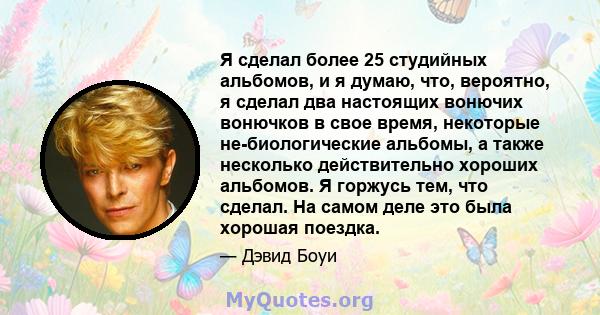 Я сделал более 25 студийных альбомов, и я думаю, что, вероятно, я сделал два настоящих вонючих вонючков в свое время, некоторые не-биологические альбомы, а также несколько действительно хороших альбомов. Я горжусь тем, что сделал. На самом деле это была хорошая поездка.

— Дэвид Боуи

MyQuotes.org